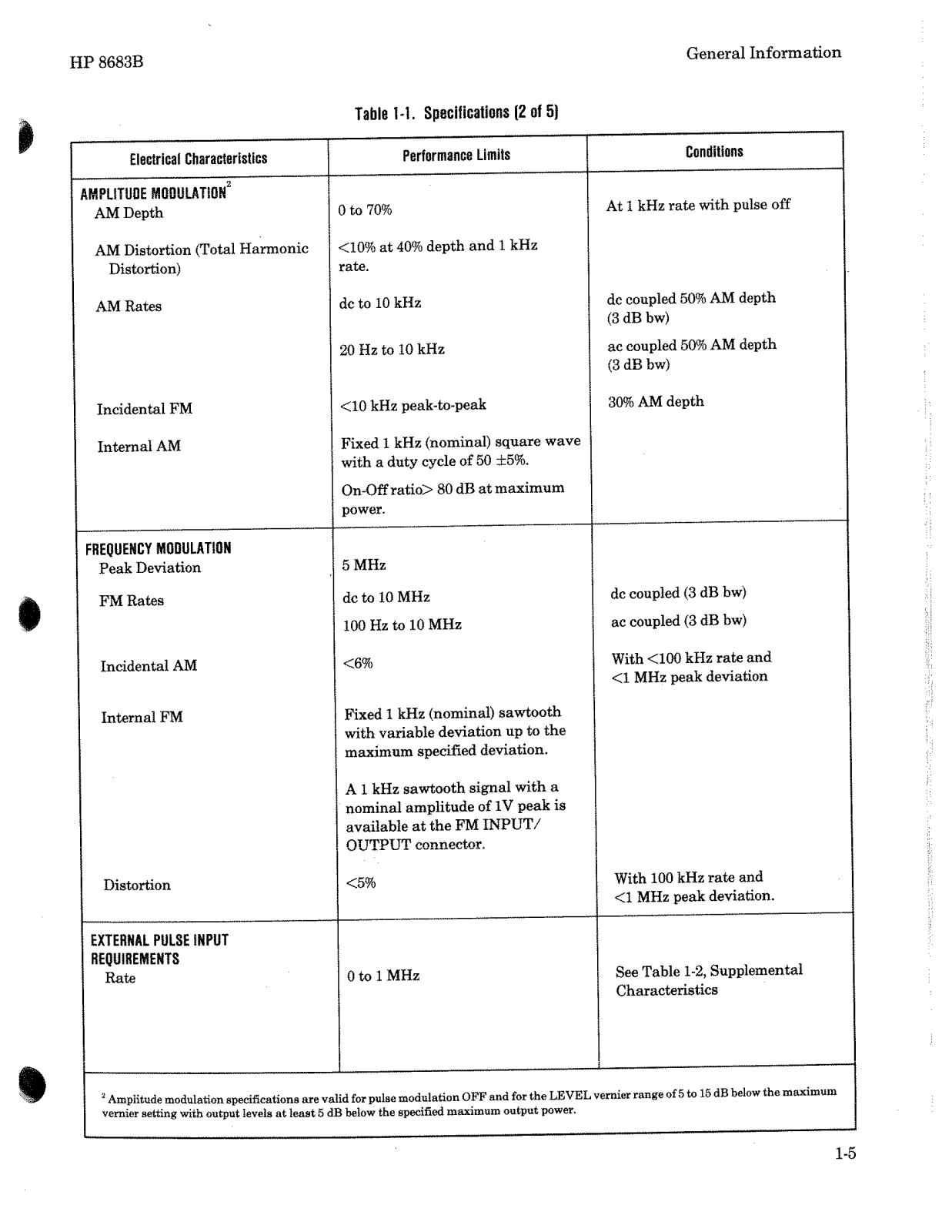 HP 8683B

General Information

Table 1-1. Specifications (2 of 5)

| Electrical Characteristics | Performance Limits | Conditions |
|---|---|---|
| AMPLITUDE MODULATION$^2$ | | |
| AM Depth | 0 to 70% | At 1 kHz rate with pulse off |
| AM Distortion (Total Harmonic Distortion) | <10% at 40% depth and 1 kHz rate. | |
| AM Rates | dc to 10 kHz | dc coupled 50% AM depth (3 dB bw) |
| | 20 Hz to 10 kHz | ac coupled 50% AM depth (3 dB bw) |
| Incidental FM | <10 kHz peak-to-peak | 30% AM depth |
| Internal AM | Fixed 1 kHz (nominal) square wave with a duty cycle of 50 ±5%. On-Off ratio> 80 dB at maximum power. | |
| FREQUENCY MODULATION | | |
| Peak Deviation | 5 MHz | |
| FM Rates | dc to 10 MHz | dc coupled (3 dB bw) |
| | 100 Hz to 10 MHz | ac coupled (3 dB bw) |
| Incidental AM | <6% | With <100 kHz rate and <1 MHz peak deviation |
| Internal FM | Fixed 1 kHz (nominal) sawtooth with variable deviation up to the maximum specified deviation. A 1 kHz sawtooth signal with a nominal amplitude of 1V peak is available at the FM INPUT/ OUTPUT connector. | |
| Distortion | <5% | With 100 kHz rate and <1 MHz peak deviation. |
| EXTERNAL PULSE INPUT REQUIREMENTS | | |
| Rate | 0 to 1 MHz | See Table 1-2, Supplemental Characteristics |

$^2$ Amplitude modulation specifications are valid for pulse modulation OFF and for the LEVEL vernier range of 5 to 15 dB below the maximum vernier setting with output levels at least 5 dB below the specified maximum output power.

1-5